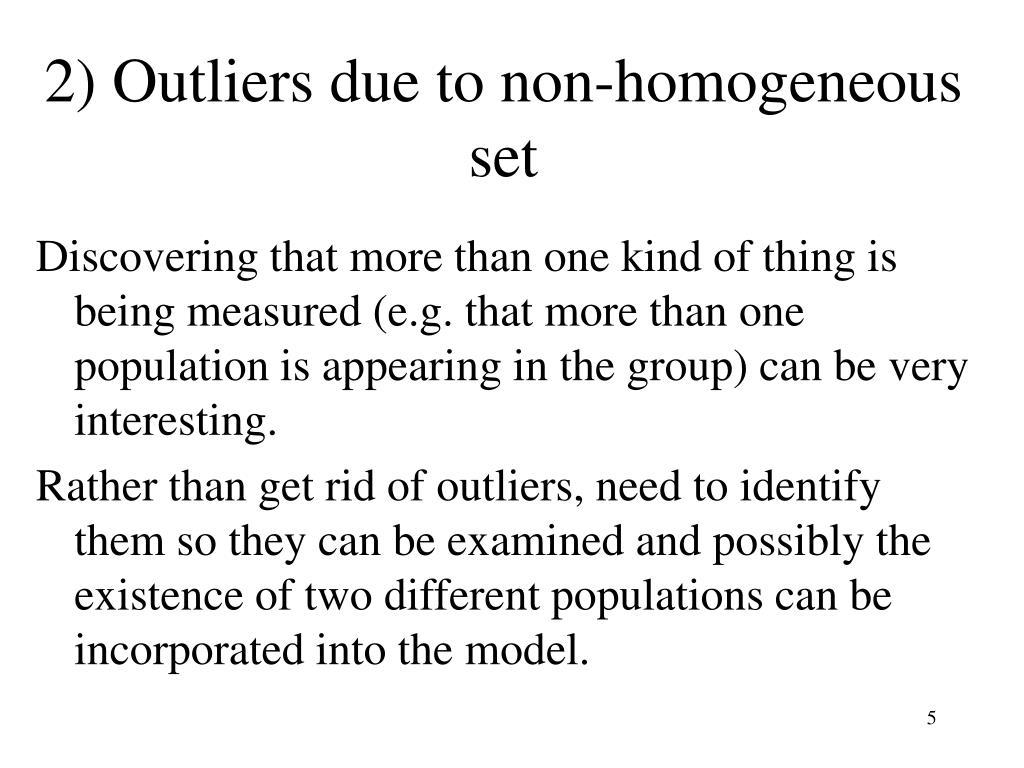 2) Outliers due to non-homogeneous set

Discovering that more than one kind of thing is being measured (e.g. that more than one population is appearing in the group) can be very interesting.

Rather than get rid of outliers, need to identify them so they can be examined and possibly the existence of two different populations can be incorporated into the model.

5